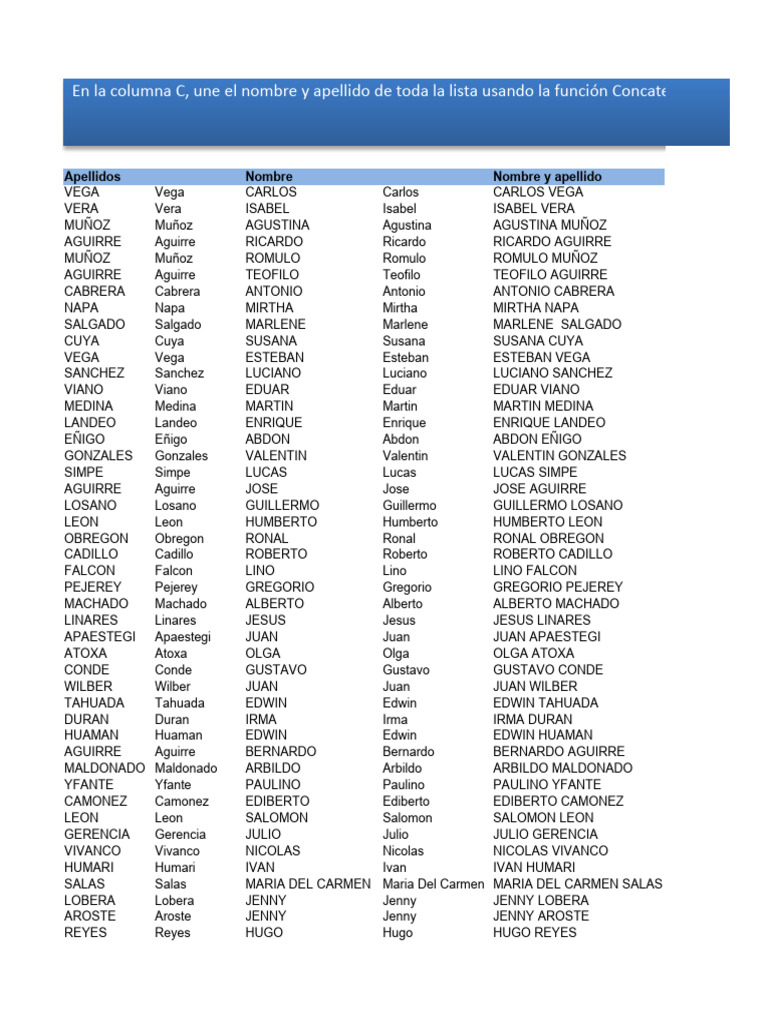 En la columna C, une el nombre y apellido de toda la lista usando la función Concate

| Apellidos | | Nombre | | Nombre y apellido |
|---|---|---|---|---|
| VEGA | Vega | CARLOS | Carlos | CARLOS VEGA |
| VERA | Vera | ISABEL | Isabel | ISABEL VERA |
| MUÑOZ | Muñoz | AGUSTINA | Agustina | AGUSTINA MUÑOZ |
| AGUIRRE | Aguirre | RICARDO | Ricardo | RICARDO AGUIRRE |
| MUÑOZ | Muñoz | ROMULO | Romulo | ROMULO MUÑOZ |
| AGUIRRE | Aguirre | TEOFILO | Teofilo | TEOFILO AGUIRRE |
| CABRERA | Cabrera | ANTONIO | Antonio | ANTONIO CABRERA |
| NAPA | Napa | MIRTHA | Mirtha | MIRTHA NAPA |
| SALGADO | Salgado | MARLENE | Marlene | MARLENE SALGADO |
| CUYA | Cuya | SUSANA | Susana | SUSANA CUYA |
| VEGA | Vega | ESTEBAN | Esteban | ESTEBAN VEGA |
| SANCHEZ | Sanchez | LUCIANO | Luciano | LUCIANO SANCHEZ |
| VIANO | Viano | EDUAR | Eduar | EDUAR VIANO |
| MEDINA | Medina | MARTIN | Martin | MARTIN MEDINA |
| LANDEO | Landeo | ENRIQUE | Enrique | ENRIQUE LANDEO |
| EÑIGO | Eñigo | ABDON | Abdon | ABDON EÑIGO |
| GONZALES | Gonzales | VALENTIN | Valentin | VALENTIN GONZALES |
| SIMPE | Simpe | LUCAS | Lucas | LUCAS SIMPE |
| AGUIRRE | Aguirre | JOSE | Jose | JOSE AGUIRRE |
| LOSANO | Losano | GUILLERMO | Guillermo | GUILLERMO LOSANO |
| LEON | Leon | HUMBERTO | Humberto | HUMBERTO LEON |
| OBREGON | Obregon | RONAL | Ronal | RONAL OBREGON |
| CADILLO | Cadillo | ROBERTO | Roberto | ROBERTO CADILLO |
| FALCON | Falcon | LINO | Lino | LINO FALCON |
| PEJEREY | Pejerey | GREGORIO | Gregorio | GREGORIO PEJEREY |
| MACHADO | Machado | ALBERTO | Alberto | ALBERTO MACHADO |
| LINARES | Linares | JESUS | Jesus | JESUS LINARES |
| APAESTEGI | Apaestegi | JUAN | Juan | JUAN APAESTEGI |
| ATOXA | Atoxa | OLGA | Olga | OLGA ATOXA |
| CONDE | Conde | GUSTAVO | Gustavo | GUSTAVO CONDE |
| WILBER | Wilber | JUAN | Juan | JUAN WILBER |
| TAHUADA | Tahuada | EDWIN | Edwin | EDWIN TAHUADA |
| DURAN | Duran | IRMA | Irma | IRMA DURAN |
| HUAMAN | Huaman | EDWIN | Edwin | EDWIN HUAMAN |
| AGUIRRE | Aguirre | BERNARDO | Bernardo | BERNARDO AGUIRRE |
| MALDONADO | Maldonado | ARBILDO | Arbildo | ARBILDO MALDONADO |
| YFANTE | Yfante | PAULINO | Paulino | PAULINO YFANTE |
| CAMONEZ | Camonez | EDIBERTO | Ediberto | EDIBERTO CAMONEZ |
| LEON | Leon | SALOMON | Salomon | SALOMON LEON |
| GERENCIA | Gerencia | JULIO | Julio | JULIO GERENCIA |
| VIVANCO | Vivanco | NICOLAS | Nicolas | NICOLAS VIVANCO |
| HUMARI | Humari | IVAN | Ivan | IVAN HUMARI |
| SALAS | Salas | MARIA DEL CARMEN | Maria Del Carmen | MARIA DEL CARMEN SALAS |
| LOBERA | Lobera | JENNY | Jenny | JENNY LOBERA |
| AROSTE | Aroste | JENNY | Jenny | JENNY AROSTE |
| REYES | Reyes | HUGO | Hugo | HUGO REYES |